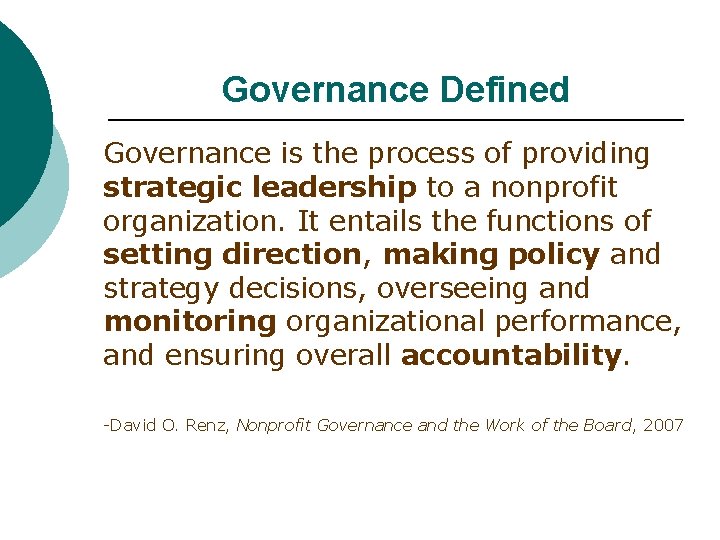 Governance Defined

Governance is the process of providing strategic leadership to a nonprofit organization. It entails the functions of setting direction, making policy and strategy decisions, overseeing and monitoring organizational performance, and ensuring overall accountability.

-David O. Renz, Nonprofit Governance and the Work of the Board, 2007